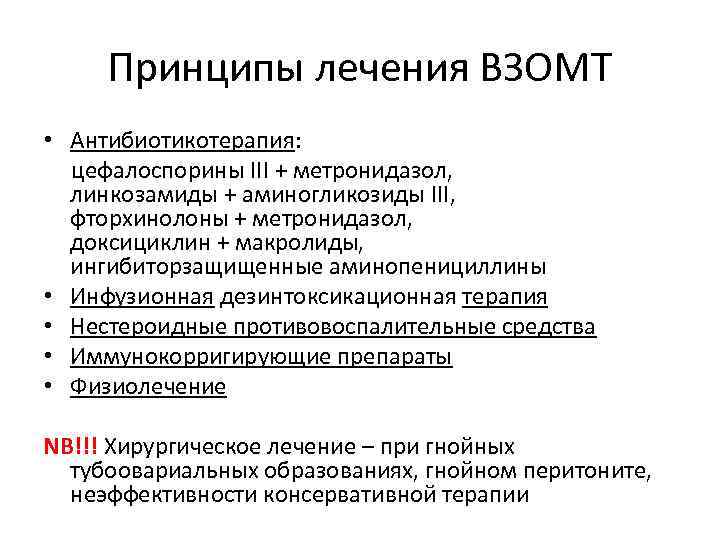 Принципы лечения ВЗОМТ

• Антибиотикотерапия:
цефалоспорины III + метронидазол, линкозамиды + аминогликозиды III, фторхинолоны + метронидазол, доксициклин + макролиды, ингибиторзащищенные аминопенициллины
• Инфузионная дезинтоксикационная терапия
• Нестероидные противовоспалительные средства
• Иммунокорригирующие препараты
• Физиолечение

NB!!! Хирургическое лечение – при гнойных тубоовариальных образованиях, гнойном перитоните, неэффективности консервативной терапии